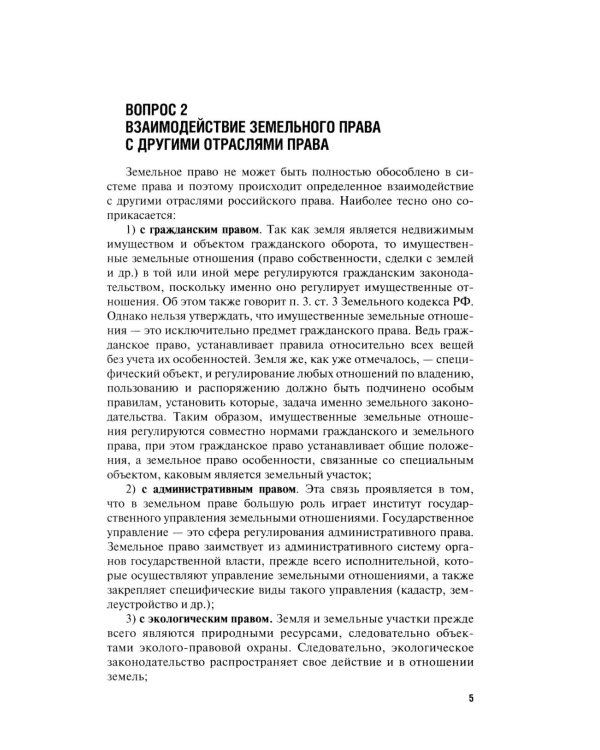 ВОПРОС 2
ВЗАИМОДЕЙСТВИЕ ЗЕМЕЛЬНОГО ПРАВА С ДРУГИМИ ОТРАСЛЯМИ ПРАВА

Земельное право не может быть полностью обособлено в системе права и поэтому происходит определенное взаимодействие с другими отраслями российского права. Наиболее тесно оно соприкасается:

1) с гражданским правом. Так как земля является недвижимым имуществом и объектом гражданского оборота, то имущественные земельные отношения (право собственности, сделки с землей и др.) в той или иной мере регулируются гражданским законодательством, поскольку именно оно регулирует имущественные отношения. Об этом также говорит п. 3. ст. 3 Земельного кодекса РФ. Однако нельзя утверждать, что имущественные земельные отношения — это исключительно предмет гражданского права. Ведь гражданское право, устанавливает правила относительно всех вещей без учета их особенностей. Земля же, как уже отмечалось, — специфический объект, и регулирование любых отношений по владению, пользованию и распоряжению должно быть подчинено особым правилам, установить которые, задача именно земельного законодательства. Таким образом, имущественные земельные отношения регулируются совместно нормами гражданского и земельного права, при этом гражданское право устанавливает общие положения, а земельное право особенности, связанные со специальным объектом, каковым является земельный участок;

2) с административным правом. Эта связь проявляется в том, что в земельном праве большую роль играет институт государственного управления земельными отношениями. Государственное управление — это сфера регулирования административного права. Земельное право заимствует из административного систему органов государственной власти, прежде всего исполнительной, которые осуществляют управление земельными отношениями, а также закрепляет специфические виды такого управления (кадастр, землеустройство и др.);

3) с экологическим правом. Земля и земельные участки прежде всего являются природными ресурсами, следовательно объектами эколого-правовой охраны. Следовательно, экологическое законодательство распространяет свое действие и в отношении земель;

5